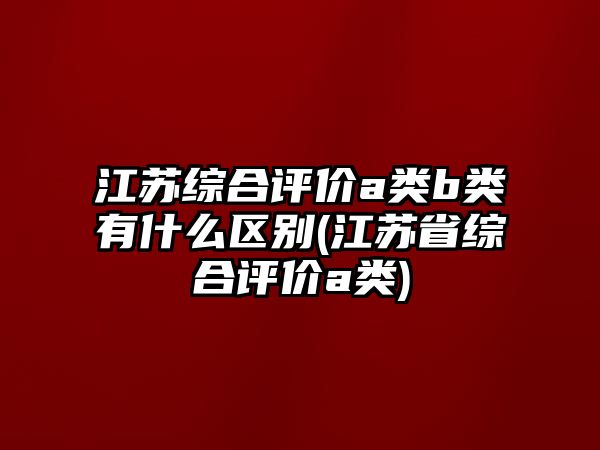 江苏综合评价a类b类有什么区别(江苏省综合评价a类)